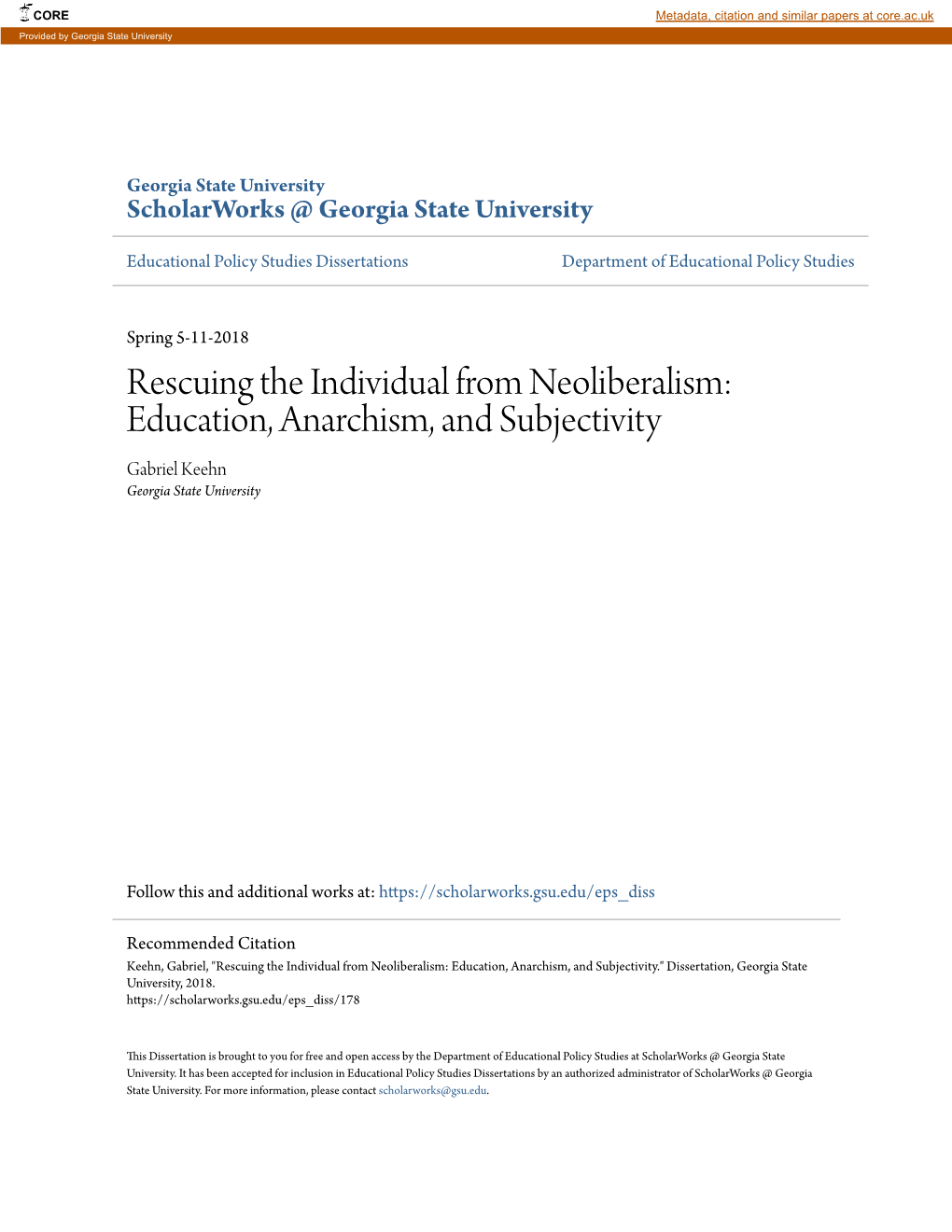 CORE

Metadata, citation and similar papers at core.ac.uk

Provided by Georgia State University

Georgia State University
ScholarWorks @ Georgia State University

Educational Policy Studies Dissertations

Department of Educational Policy Studies

Spring 5-11-2018

Rescuing the Individual from Neoliberalism: Education, Anarchism, and Subjectivity

Gabriel Keehn
Georgia State University

Follow this and additional works at: https://scholarworks.gsu.edu/eps_diss

Recommended Citation
Keehn, Gabriel, "Rescuing the Individual from Neoliberalism: Education, Anarchism, and Subjectivity." Dissertation, Georgia State University, 2018.
https://scholarworks.gsu.edu/eps_diss/178

This Dissertation is brought to you for free and open access by the Department of Educational Policy Studies at ScholarWorks @ Georgia State University. It has been accepted for inclusion in Educational Policy Studies Dissertations by an authorized administrator of ScholarWorks @ Georgia State University. For more information, please contact scholarworks@gsu.edu.